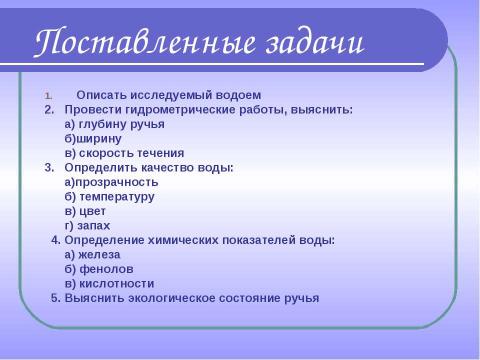 Поставленные задачи

1. Описать исследуемый водоем
2. Провести гидрометрические работы, выяснить:
а) глубину ручья
б)ширину
в) скорость течения
3. Определить качество воды:
а)прозрачность
б) температуру
в) цвет
г) запах
4. Определение химических показателей воды:
а) железа
б) фенолов
в) кислотности
5. Выяснить экологическое состояние ручья